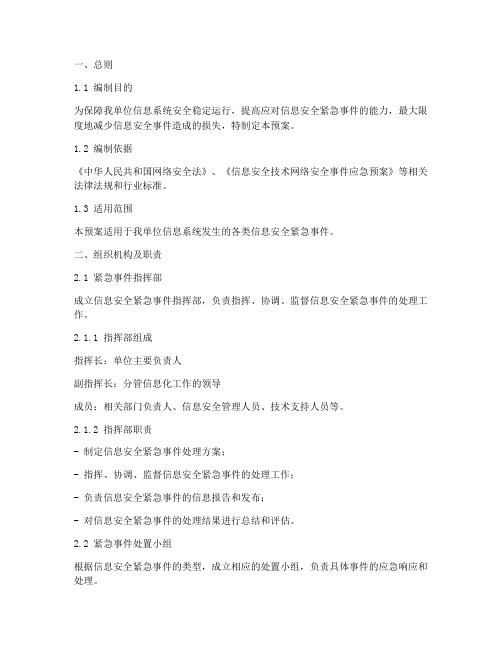 一、总则

1.1 编制目的

为保障我单位信息系统安全稳定运行，提高应对信息安全紧急事件的能力，最大限度地减少信息安全事件造成的损失，特制定本预案。

1.2 编制依据

《中华人民共和国网络安全法》、《信息安全技术网络安全事件应急预案》等相关法律法规和行业标准。

1.3 适用范围

本预案适用于我单位信息系统发生的各类信息安全紧急事件。

二、组织机构及职责

2.1 紧急事件指挥部

成立信息安全紧急事件指挥部，负责指挥、协调、监督信息安全紧急事件的处理工作。

2.1.1 指挥部组成

指挥长：单位主要负责人

副指挥长：分管信息化工作的领导

成员：相关部门负责人、信息安全管理人员、技术支持人员等。

2.1.2 指挥部职责

- 制定信息安全紧急事件处理方案；

- 指挥、协调、监督信息安全紧急事件的处理工作；

- 负责信息安全紧急事件的信息报告和发布；

- 对信息安全紧急事件的处理结果进行总结和评估。

2.2 紧急事件处置小组

根据信息安全紧急事件的类型，成立相应的处置小组，负责具体事件的应急响应和处理。